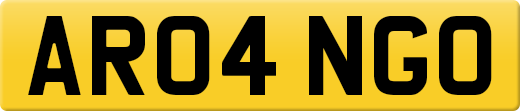 AR04 NGO